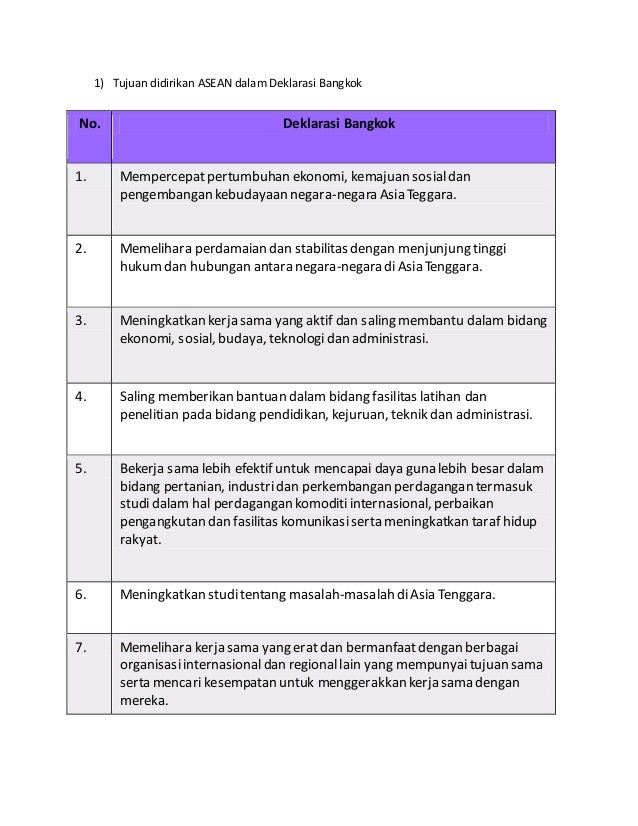 1) Tujuan didirikan ASEAN dalam Deklarasi Bangkok

| No. | Deklarasi Bangkok |
|---|---|
| 1. | Mempercepat pertumbuhan ekonomi, kemajuan sosial dan pengembangan kebudayaan negara-negara Asia Teggara. |
| 2. | Memelihara perdamaian dan stabilitas dengan menjunjung tinggi hukum dan hubungan antara negara-negara di Asia Tenggara. |
| 3. | Meningkatkan kerja sama yang aktif dan saling membantu dalam bidang ekonomi, sosial, budaya, teknologi dan administrasi. |
| 4. | Saling memberikan bantuan dalam bidang fasilitas latihan dan penelitian pada bidang pendidikan, kejuruan, teknik dan administrasi. |
| 5. | Bekerja sama lebih efektif untuk mencapai daya guna lebih besar dalam bidang pertanian, industri dan perkembangan perdagangan termasuk studi dalam hal perdagangan komoditi internasional, perbaikan pengangkutan dan fasilitas komunikasi serta meningkatkan taraf hidup rakyat. |
| 6. | Meningkatkan studi tentang masalah-masalah di Asia Tenggara. |
| 7. | Memelihara kerja sama yang erat dan bermanfaat dengan berbagai organisasi internasional dan regional lain yang mempunyai tujuan sama serta mencari kesempatan untuk menggerakkan kerja sama dengan mereka. |